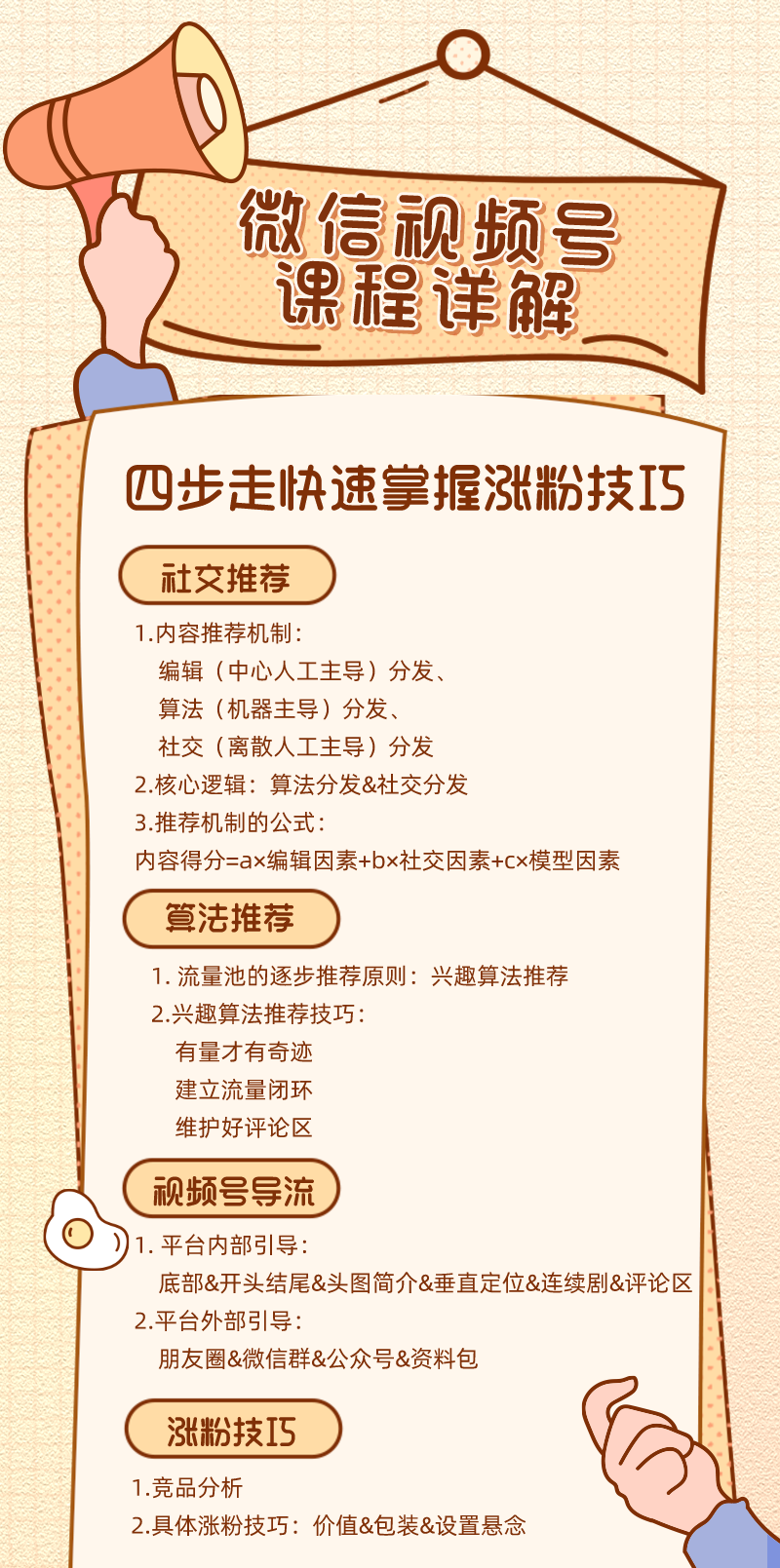 微信视频号
课程详解

四步走快速掌握涨粉技巧

社交推荐

1.内容推荐机制：
编辑（中心人工主导）分发、
算法（机器主导）分发、
社交（离散人工主导）分发
2.核心逻辑：算法分发&社交分发
3.推荐机制的公式：
内容得分=a×编辑因素+b×社交因素+c×模型因素

算法推荐

1. 流量池的逐步推荐原则：兴趣算法推荐
2.兴趣算法推荐技巧：
有量才有奇迹
建立流量闭环
维护好评论区

视频号导流

1. 平台内部引导：
底部&开头结尾&头图简介&垂直定位&连续剧&评论区
2.平台外部引导：
朋友圈&微信群&公众号&资料包

涨粉技巧

1.竞品分析
2.具体涨粉技巧：价值&包装&设置悬念